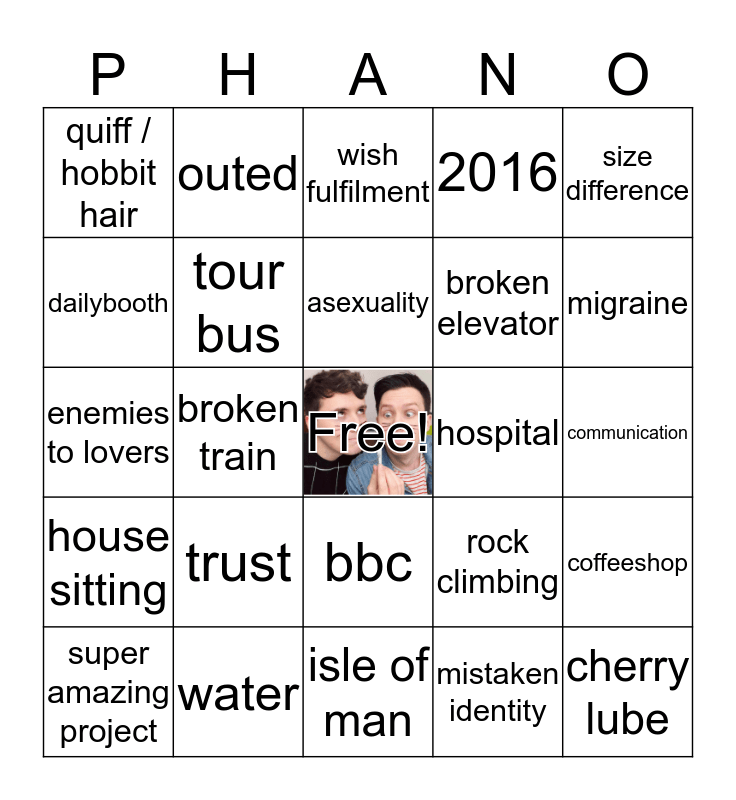 | P | H | A | N | O |
|---|---|---|---|---|
| quiff / hobbit hair | outed | wish fulfilment | 2016 | size difference |
| dailybooth | tour bus | asexuality | broken elevator | migraine |
| enemies to lovers | broken train | Free! | hospital | communication |
| house sitting | trust | bbc | rock climbing | coffeeshop |
| super amazing project | water | isle of man | mistaken identity | cherry lube |